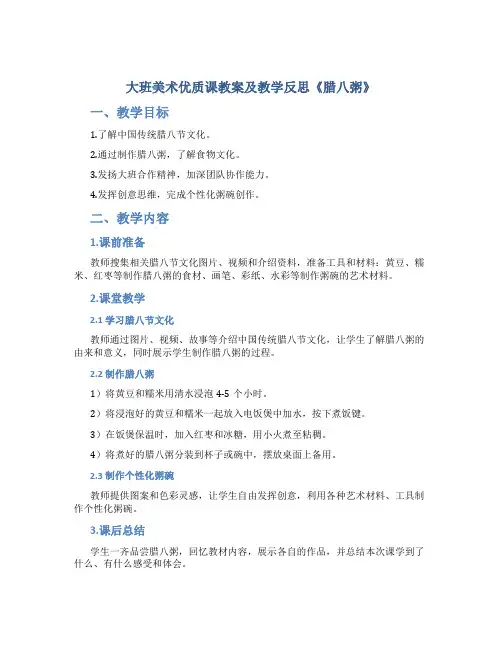 大班美术优质课教案及教学反思《腊八粥》

一、教学目标

1.了解中国传统腊八节文化。

2.通过制作腊八粥，了解食物文化。

3.发扬大班合作精神，加深团队协作能力。

4.发挥创意思维，完成个性化粥碗创作。

二、教学内容

1.课前准备

教师搜集相关腊八节文化图片、视频和介绍资料，准备工具和材料：黄豆、糯米、红枣等制作腊八粥的食材、画笔、彩纸、水彩等制作粥碗的艺术材料。

2.课堂教学

2.1 学习腊八节文化

教师通过图片、视频、故事等介绍中国传统腊八节文化，让学生了解腊八粥的由来和意义，同时展示学生制作腊八粥的过程。

2.2 制作腊八粥

1）将黄豆和糯米用清水浸泡 4-5 个小时。

2）将浸泡好的黄豆和糯米一起放入电饭煲中加水，按下煮饭键。

3）在饭煲保温时，加入红枣和冰糖，用小火煮至粘稠。

4）将煮好的腊八粥分装到杯子或碗中，摆放桌面上备用。

2.3 制作个性化粥碗

教师提供图案和色彩灵感，让学生自由发挥创意，利用各种艺术材料、工具制作个性化粥碗。

3.课后总结

学生一齐品尝腊八粥，回忆教材内容，展示各自的作品，并总结本次课学到了什么、有什么感受和体会。